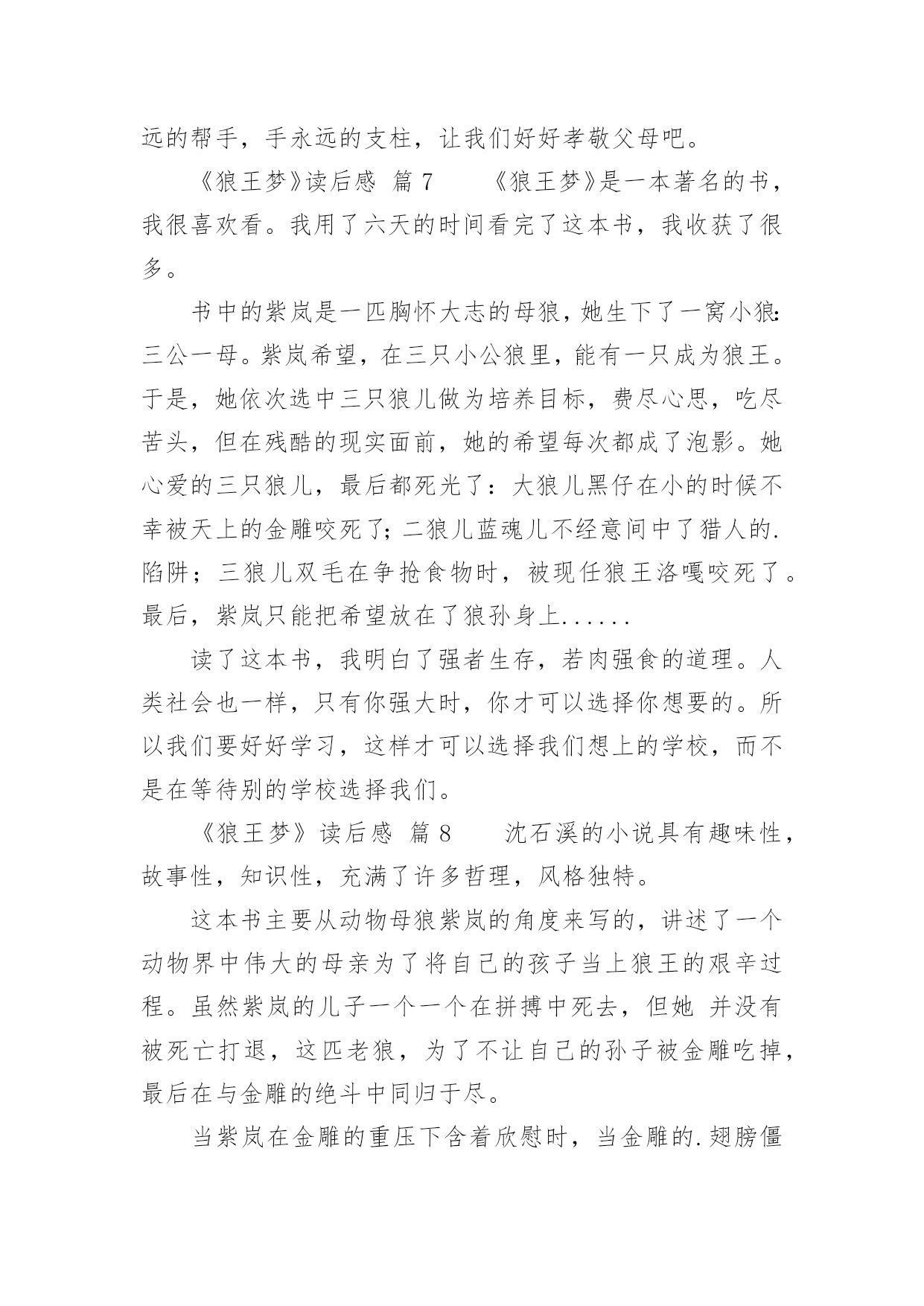 远的帮手，手永远的支柱，让我们好好孝敬父母吧。

《狼王梦》读后感 篇 7 《狼王梦》是一本著名的书，我很喜欢看。我用了六天的时间看完了这本书，我收获了很多。

书中的紫岚是一匹胸怀大志的母狼，她生下了一窝小狼：三公一母。紫岚希望，在三只小公狼里，能有一只成为狼王。于是，她依次选中三只狼儿做为培养目标，费尽心思，吃尽苦头，但在残酷的现实面前，她的希望每次都成了泡影。她心爱的三只狼儿，最后都死光了：大狼儿黑仔在小的时候不幸被天上的金雕咬死了；二狼儿蓝魂儿不经意间中了猎人的.陷阱；三狼儿双毛在争抢食物时，被现任狼王洛嘎咬死了。最后，紫岚只能把希望放在了狼孙身上......

读了这本书，我明白了强者生存，若肉强食的道理。人类社会也一样，只有你强大时，你才可以选择你想要的。所以我们要好好学习，这样才可以选择我们想上的学校，而不是在等待别的学校选择我们。

《狼王梦》读后感 篇 8 沈石溪的小说具有趣味性，故事性，知识性，充满了许多哲理，风格独特。

这本书主要从动物母狼紫岚的角度来写的，讲述了一个动物界中伟大的母亲为了将自己的孩子当上狼王的艰辛过程。虽然紫岚的儿子一个一个在拼搏中死去，但她 并没有被死亡打退，这匹老狼，为了不让自己的孙子被金雕吃掉，最后在与金雕的绝斗中同归于尽。

当紫岚在金雕的重压下含着欣慰时，当金雕的.翅膀僵